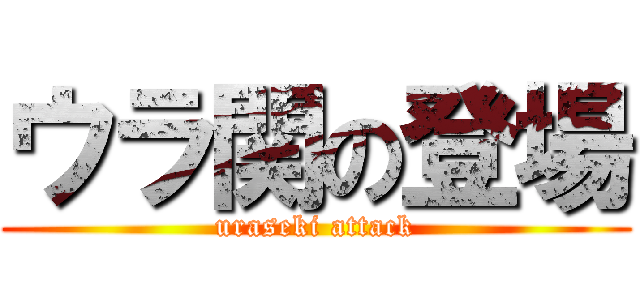 ウラ関の登場
uraseki attack